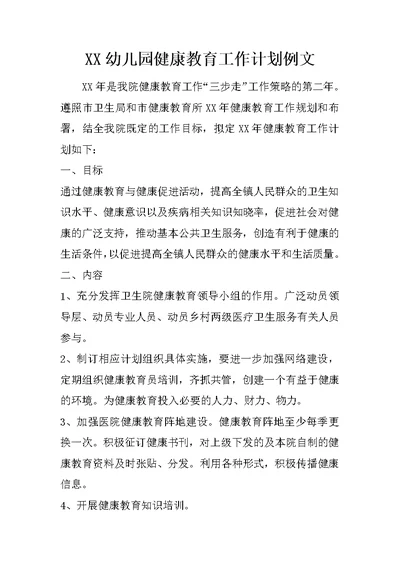 XX 幼儿园健康教育工作计划例文

XX 年是我院健康教育工作“三步走”工作策略的第二年。遵照市卫生局和市健康教育所 XX 年健康教育工作规划和布署，结全我院既定的工作目标，拟定 XX 年健康教育工作计划如下：

一、目标

通过健康教育与健康促进活动，提高全镇人民群众的卫生知识水平、健康意识以及疾病相关知识知晓率，促进社会对健康的广泛支持，推动基本公共卫生服务，创造有利于健康的生活条件，以促进提高全镇人民群众的健康水平和生活质量。

二、内容

1、充分发挥卫生院健康教育领导小组的作用。广泛动员领导层、动员专业人员、动员乡村两级医疗卫生服务有关人员参与。

2、制订相应计划组织具体实施，要进一步加强网络建设，定期组织健康教育员培训，齐抓共管，创建一个有益于健康的环境。为健康教育投入必要的人力、财力、物力。

3、加强医院健康教育阵地建设。健康教育阵地至少每季更换一次。积极征订健康书刊，对上级下发的及本院自制的健康教育资料及时张贴、分发。利用各种形式，积极传播健康信息。

4、开展健康教育知识培训。